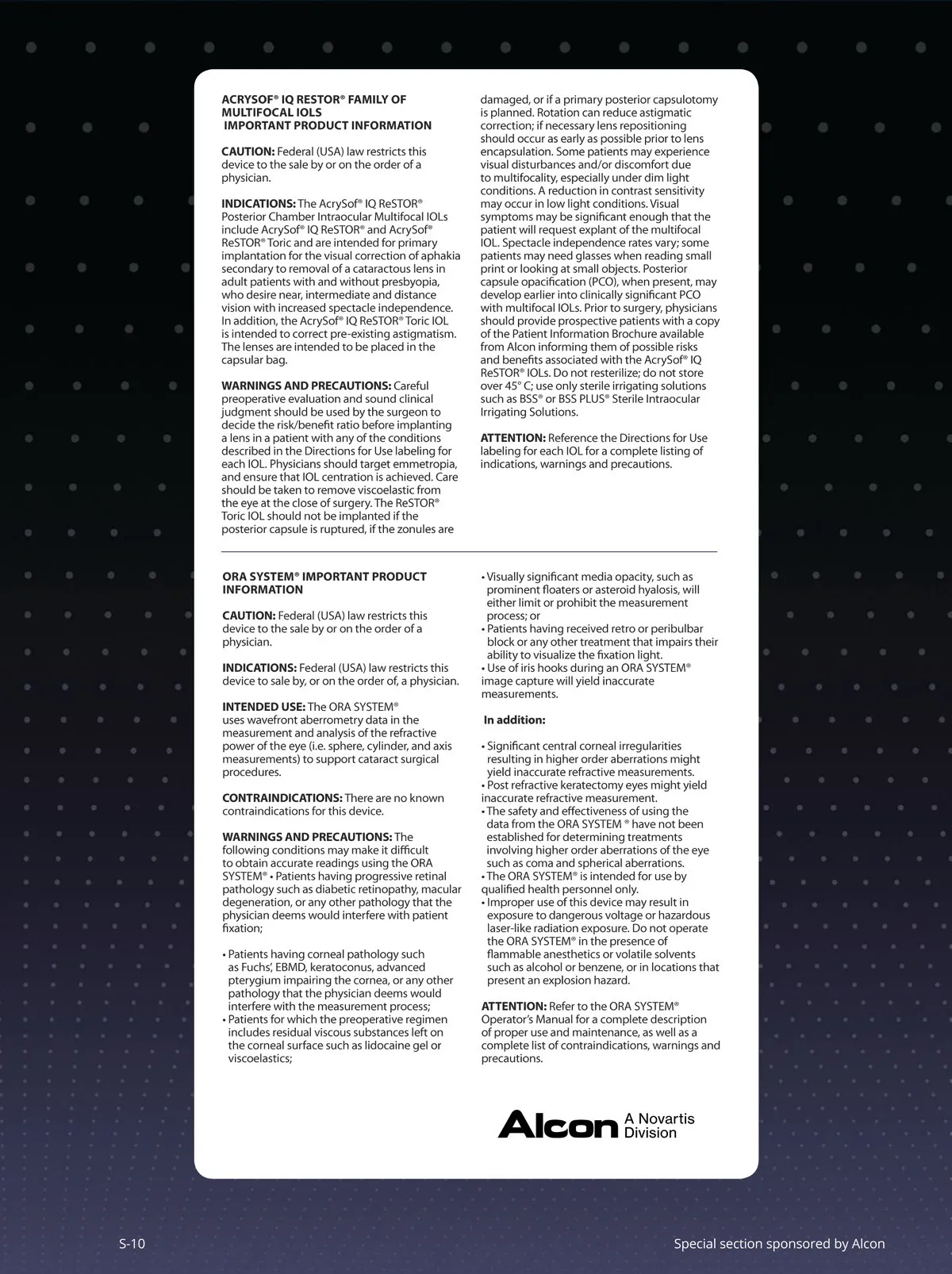 ACRYSOF® IQ RESTOR® FAMILY OF MULTIFOCAL IOLS
IMPORTANT PRODUCT INFORMATION

CAUTION: Federal (USA) law restricts this device to the sale by or on the order of a physician.

INDICATIONS: The AcrySof® IQ ReSTOR® Posterior Chamber Intraocular Multifocal IOLs include AcrySof® IQ ReSTOR® and AcrySof® ReSTOR® Toric and are intended for primary implantation for the visual correction of aphakia secondary to removal of a cataractous lens in adult patients with and without presbyopia, who desire near, intermediate and distance vision with increased spectacle independence. In addition, the AcrySof® IQ ReSTOR® Toric IOL is intended to correct pre-existing astigmatism. The lenses are intended to be placed in the capsular bag.

WARNINGS AND PRECAUTIONS: Careful preoperative evaluation and sound clinical judgment should be used by the surgeon to decide the risk/benefit ratio before implanting a lens in a patient with any of the conditions described in the Directions for Use labeling for each IOL. Physicians should target emmetropia, and ensure that IOL centration is achieved. Care should be taken to remove viscoelastic from the eye at the close of surgery. The ReSTOR® Toric IOL should not be implanted if the posterior capsule is ruptured, if the zonules are damaged, or if a primary posterior capsulotomy is planned. Rotation can reduce astigmatic correction; if necessary lens repositioning should occur as early as possible prior to lens encapsulation. Some patients may experience visual disturbances and/or discomfort due to multifocality, especially under dim light conditions. A reduction in contrast sensitivity may occur in low light conditions. Visual symptoms may be significant enough that the patient will request explant of the multifocal IOL. Spectacle independence rates vary; some patients may need glasses when reading small print or looking at small objects. Posterior capsule opacification (PCO), when present, may develop earlier into clinically significant PCO with multifocal IOLs. Prior to surgery, physicians should provide prospective patients with a copy of the Patient Information Brochure available from Alcon informing them of possible risks and benefits associated with the AcrySof® IQ ReSTOR® IOLs. Do not resterilize; do not store over 45° C; use only sterile irrigating solutions such as BSS® or BSS PLUS® Sterile Intraocular Irrigating Solutions.

ATTENTION: Reference the Directions for Use labeling for each IOL for a complete listing of indications, warnings and precautions.

ORA SYSTEM® IMPORTANT PRODUCT INFORMATION

CAUTION: Federal (USA) law restricts this device to the sale by or on the order of a physician.

INDICATIONS: Federal (USA) law restricts this device to sale by, or on the order of, a physician.

INTENDED USE: The ORA SYSTEM® uses wavefront aberrometry data in the measurement and analysis of the refractive power of the eye (i.e. sphere, cylinder, and axis measurements) to support cataract surgical procedures.

CONTRAINDICATIONS: There are no known contraindications for this device.

WARNINGS AND PRECAUTIONS: The following conditions may make it difficult to obtain accurate readings using the ORA SYSTEM® • Patients having progressive retinal pathology such as diabetic retinopathy, macular degeneration, or any other pathology that the physician deems would interfere with patient fixation;

• Patients having corneal pathology such as Fuchs', EBMD, keratoconus, advanced pterygium impairing the cornea, or any other pathology that the physician deems would interfere with the measurement process;
• Patients for which the preoperative regimen includes residual viscous substances left on the corneal surface such as lidocaine gel or viscoelastics;
• Visually significant media opacity, such as prominent floaters or asteroid hyalosis, will either limit or prohibit the measurement process; or
• Patients having received retro or peribulbar block or any other treatment that impairs their ability to visualize the fixation light.
• Use of iris hooks during an ORA SYSTEM® image capture will yield inaccurate measurements.

In addition:

• Significant central corneal irregularities resulting in higher order aberrations might yield inaccurate refractive measurements.
• Post refractive keratectomy eyes might yield inaccurate refractive measurement.
• The safety and effectiveness of using the data from the ORA SYSTEM ® have not been established for determining treatments involving higher order aberrations of the eye such as coma and spherical aberrations.
• The ORA SYSTEM® is intended for use by qualified health personnel only.
• Improper use of this device may result in exposure to dangerous voltage or hazardous laser-like radiation exposure. Do not operate the ORA SYSTEM® in the presence of flammable anesthetics or volatile solvents such as alcohol or benzene, or in locations that present an explosion hazard.

ATTENTION: Refer to the ORA SYSTEM® Operator's Manual for a complete description of proper use and maintenance, as well as a complete list of contraindications, warnings and precautions.

Alcon A Novartis Division

S-10

Special section sponsored by Alcon